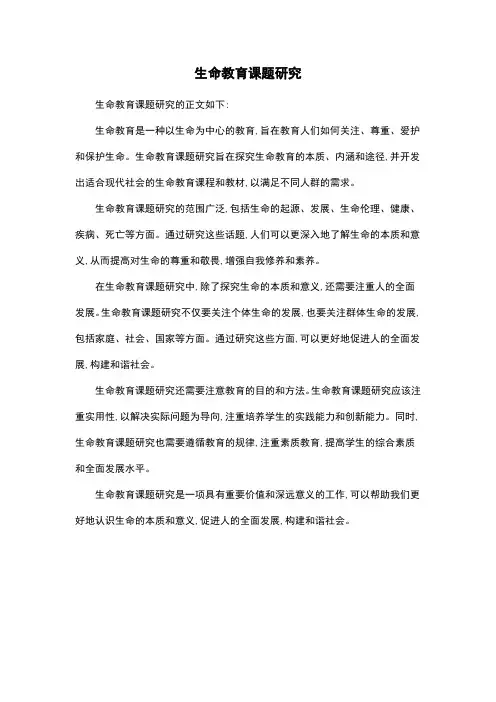 生命教育课题研究

生命教育课题研究的正文如下:

生命教育是一种以生命为中心的教育,旨在教育人们如何关注、尊重、爱护和保护生命。生命教育课题研究旨在探究生命教育的本质、内涵和途径,并开发出适合现代社会的生命教育课程和教材,以满足不同人群的需求。

生命教育课题研究的范围广泛,包括生命的起源、发展、生命伦理、健康、疾病、死亡等方面。通过研究这些话题,人们可以更深入地了解生命的本质和意义,从而提高对生命的尊重和敬畏,增强自我修养和素养。

在生命教育课题研究中,除了探究生命的本质和意义,还需要注重人的全面发展。生命教育课题研究不仅要关注个体生命的发展,也要关注群体生命的发展,包括家庭、社会、国家等方面。通过研究这些方面,可以更好地促进人的全面发展,构建和谐社会。

生命教育课题研究还需要注意教育的目的和方法。生命教育课题研究应该注重实用性,以解决实际问题为导向,注重培养学生的实践能力和创新能力。同时,生命教育课题研究也需要遵循教育的规律,注重素质教育,提高学生的综合素质和全面发展水平。

生命教育课题研究是一项具有重要价值和深远意义的工作,可以帮助我们更好地认识生命的本质和意义,促进人的全面发展,构建和谐社会。